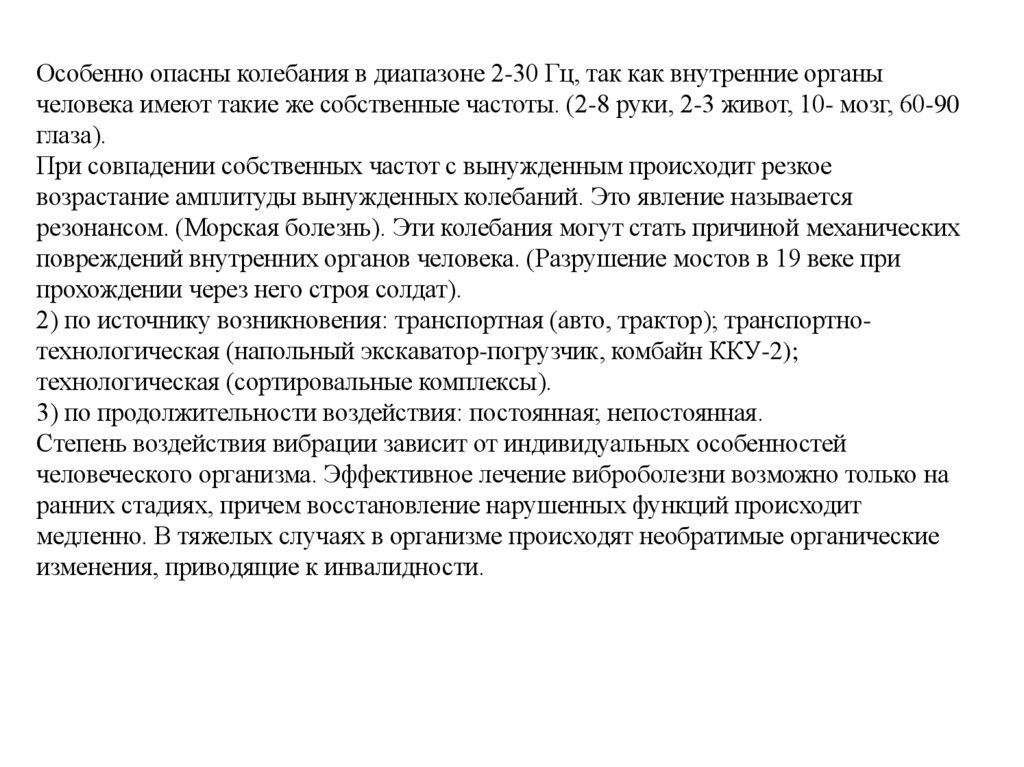 Особенно опасны колебания в диапазоне 2-30 Гц, так как внутренние органы человека имеют такие же собственные частоты. (2-8 руки, 2-3 живот, 10- мозг, 60-90 глаза).
При совпадении собственных частот с вынужденным происходит резкое возрастание амплитуды вынужденных колебаний. Это явление называется резонансом. (Морская болезнь). Эти колебания могут стать причиной механических повреждений внутренних органов человека. (Разрушение мостов в 19 веке при прохождении через него строя солдат).
2) по источнику возникновения: транспортная (авто, трактор); транспортно-технологическая (напольный экскаватор-погрузчик, комбайн ККУ-2); технологическая (сортировальные комплексы).
3) по продолжительности воздействия: постоянная; непостоянная.
Степень воздействия вибрации зависит от индивидуальных особенностей человеческого организма. Эффективное лечение виброболезни возможно только на ранних стадиях, причем восстановление нарушенных функций происходит медленно. В тяжелых случаях в организме происходят необратимые органические изменения, приводящие к инвалидности.